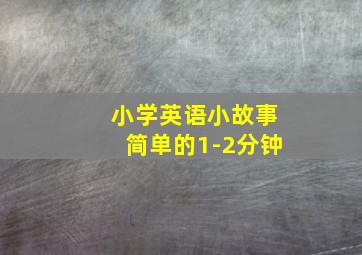 小学英语小故事
简单的1-2分钟